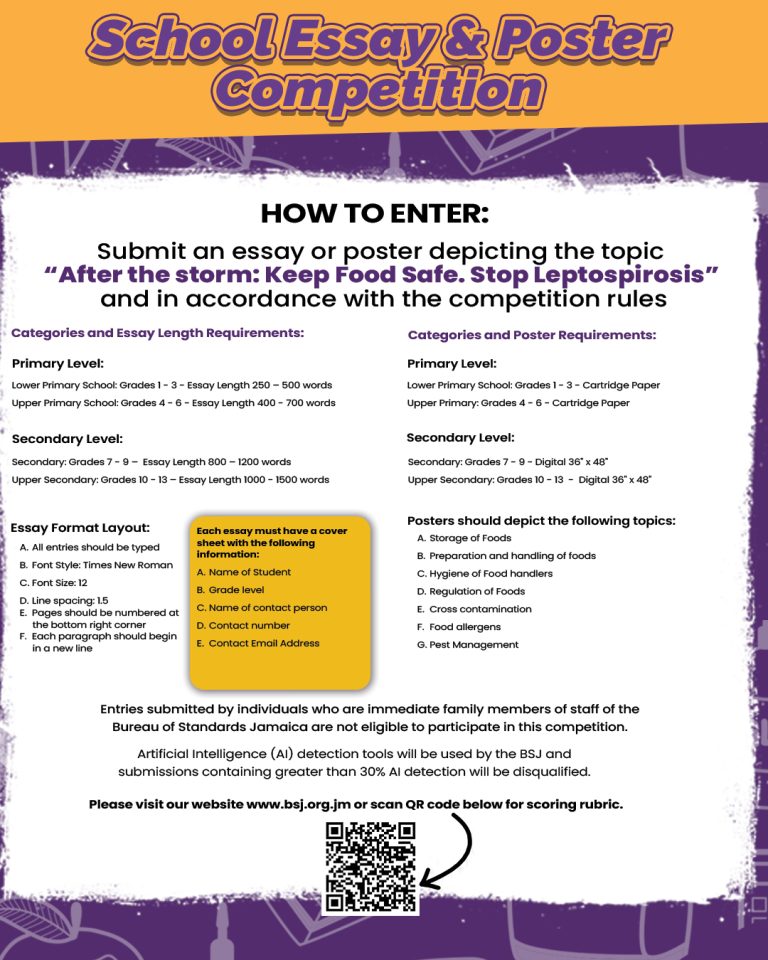 School Essay & Poster Competition

HOW TO ENTER:

Submit an essay or poster depicting the topic "After the storm: Keep Food Safe. Stop Leptospirosis" and in accordance with the competition rules

Categories and Essay Length Requirements:

Primary Level:

Lower Primary School: Grades 1 - 3 - Essay Length 250 – 500 words
Upper Primary School: Grades 4 - 6 - Essay Length 400 - 700 words

Secondary Level:

Secondary: Grades 7 - 9 – Essay Length 800 – 1200 words
Upper Secondary: Grades 10 - 13 – Essay Length 1000 - 1500 words

Essay Format Layout:

A. All entries should be typed
B. Font Style: Times New Roman
C. Font Size: 12
D. Line spacing: 1.5
E. Pages should be numbered at the bottom right corner
F. Each paragraph should begin in a new line

Each essay must have a cover sheet with the following information:

A. Name of Student
B. Grade level
C. Name of contact person
D. Contact number
E. Contact Email Address

Categories and Poster Requirements:

Primary Level:

Lower Primary School: Grades 1 - 3 - Cartridge Paper
Upper Primary: Grades 4 - 6 - Cartridge Paper

Secondary Level:

Secondary: Grades 7 - 9 - Digital 36" x 48"
Upper Secondary: Grades 10 - 13 - Digital 36" x 48"

Posters should depict the following topics:

A. Storage of Foods
B. Preparation and handling of foods
C. Hygiene of Food handlers
D. Regulation of Foods
E. Cross contamination
F. Food allergens
G. Pest Management

Entries submitted by individuals who are immediate family members of staff of the Bureau of Standards Jamaica are not eligible to participate in this competition.

Artificial Intelligence (AI) detection tools will be used by the BSJ and submissions containing greater than 30% AI detection will be disqualified.

Please visit our website www.bsj.org.jm or scan QR code below for scoring rubric.